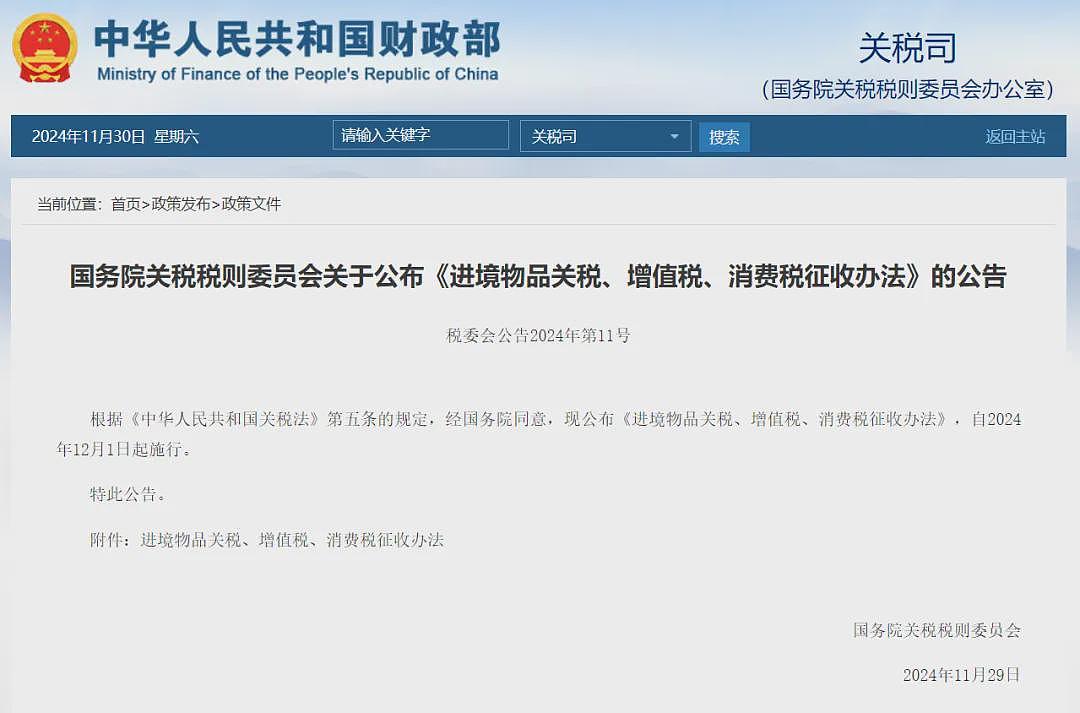 中华人民共和国财政部
Ministry of Finance of the People's Republic of China

关税司
（国务院关税税则委员会办公室）

2024年11月30日 星期六 请输入关键字 关税司 搜索 返回主站

当前位置：首页>政策发布>政策文件

国务院关税税则委员会关于公布《进境物品关税、增值税、消费税征收办法》的公告

税委会公告2024年第11号

根据《中华人民共和国关税法》第五条的规定，经国务院同意，现公布《进境物品关税、增值税、消费税征收办法》，自2024年12月1日起施行。

特此公告。

附件：进境物品关税、增值税、消费税征收办法

国务院关税税则委员会

2024年11月29日